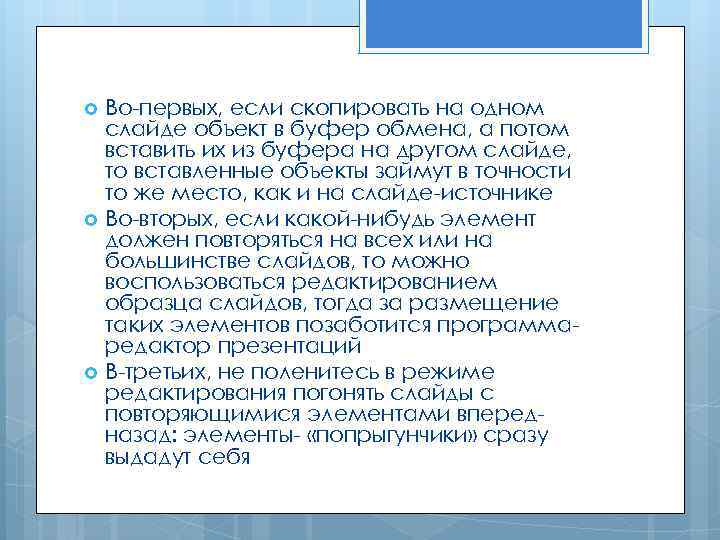 Во-первых, если скопировать на одном слайде объект в буфер обмена, а потом вставить их из буфера на другом слайде, то вставленные объекты займут в точности то же место, как и на слайде-источнике

Во-вторых, если какой-нибудь элемент должен повторяться на всех или на большинстве слайдов, то можно воспользоваться редактированием образца слайдов, тогда за размещение таких элементов позаботится программа-редактор презентаций

В-третьих, не поленитесь в режиме редактирования погонять слайды с повторяющимися элементами вперед-назад: элементы- «попрыгунчики» сразу выдадут себя